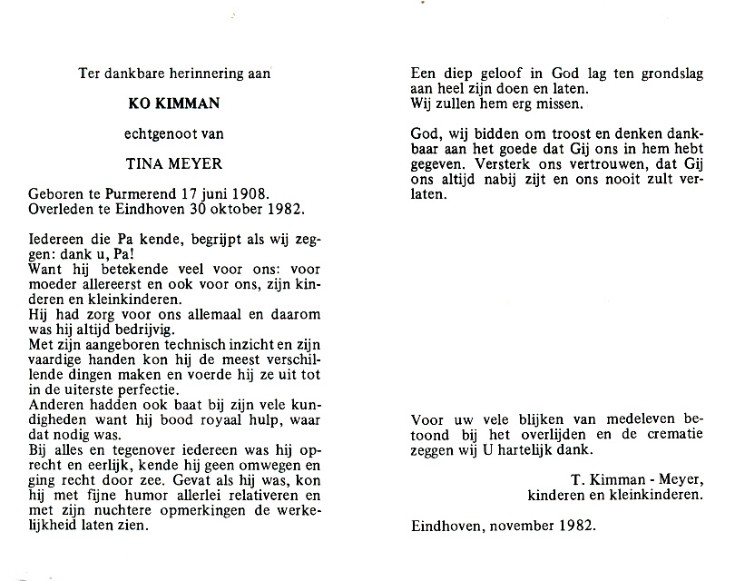 Ter dankbare herinnering aan

KO KIMMAN

echtgenoot van

TINA MEYER

Geboren te Purmerend 17 juni 1908.
Overleden te Eindhoven 30 oktober 1982.

Iedereen die Pa kende, begrijpt als wij zeggen: dank u, Pa!
Want hij betekende veel voor ons: voor moeder allereerst en ook voor ons, zijn kinderen en kleinkinderen.
Hij had zorg voor ons allemaal en daarom was hij altijd bedrijvig.
Met zijn aangeboren technisch inzicht en zijn vaardige handen kon hij de meest verschillende dingen maken en voerde hij ze uit tot in de uiterste perfectie.
Anderen hadden ook baat bij zijn vele kundigheden want hij bood royaal hulp, waar dat nodig was.
Bij alles en tegenover iedereen was hij oprecht en eerlijk, kende hij geen omwegen en ging recht door zee. Gevat als hij was, kon hij met fijne humor allerlei relativeren en met zijn nuchtere opmerkingen de werkelijkheid laten zien.

Een diep geloof in God lag ten grondslag aan heel zijn doen en laten.
Wij zullen hem erg missen.

God, wij bidden om troost en denken dankbaar aan het goede dat Gij ons in hem hebt gegeven. Versterk ons vertrouwen, dat Gij ons altijd nabij zijt en ons nooit zult verlaten.

Voor uw vele blijken van medeleven betoond bij het overlijden en de crematie zeggen wij U hartelijk dank.

T. Kimman - Meyer,
kinderen en kleinkinderen.

Eindhoven, november 1982.